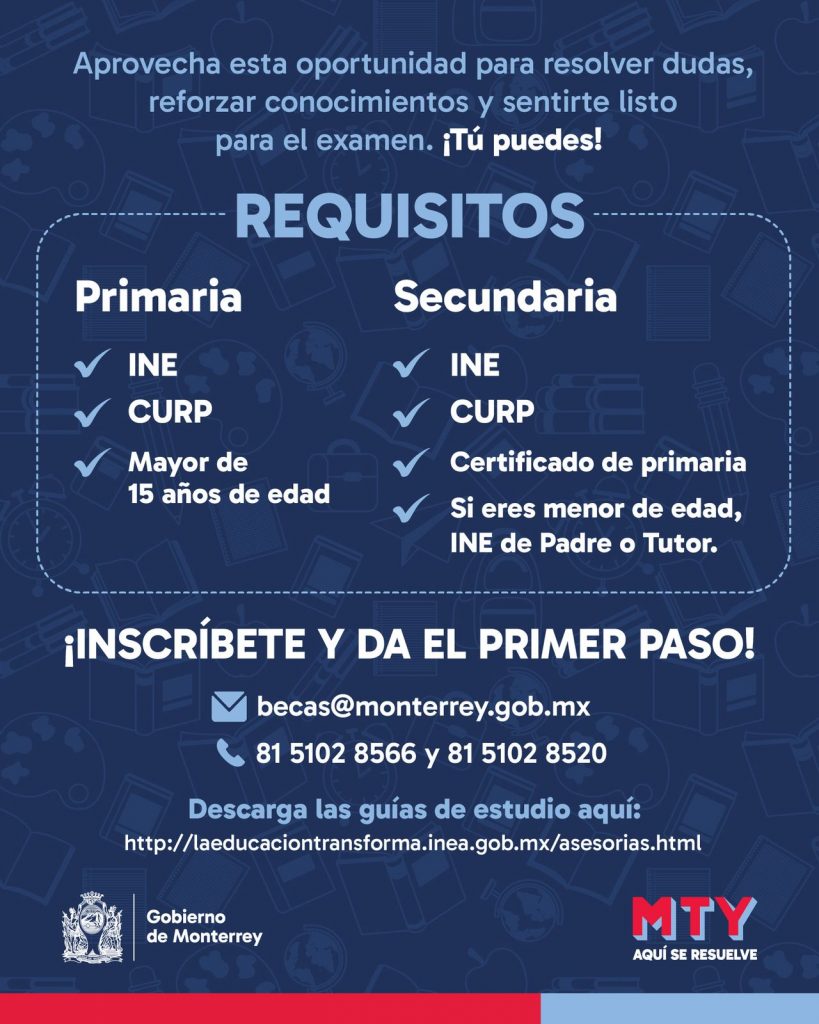 Aprovecha esta oportunidad para resolver dudas, reforzar conocimientos y sentirte listo para el examen. ¡Tú puedes!

REQUISITOS

Primaria

INE

CURP

Mayor de 15 años de edad

Secundaria

INE

CURP

Certificado de primaria

Si eres menor de edad, INE de Padre o Tutor.

¡INSCRÍBETE Y DA EL PRIMER PASO!

becas@monterrey.gob.mx

81 5102 8566 y 81 5102 8520

Descarga las guías de estudio aquí:
http://laeducaciontransforma.inea.gob.mx/asesorias.html

Gobierno de Monterrey

MTY
AQUÍ SE RESUELVE